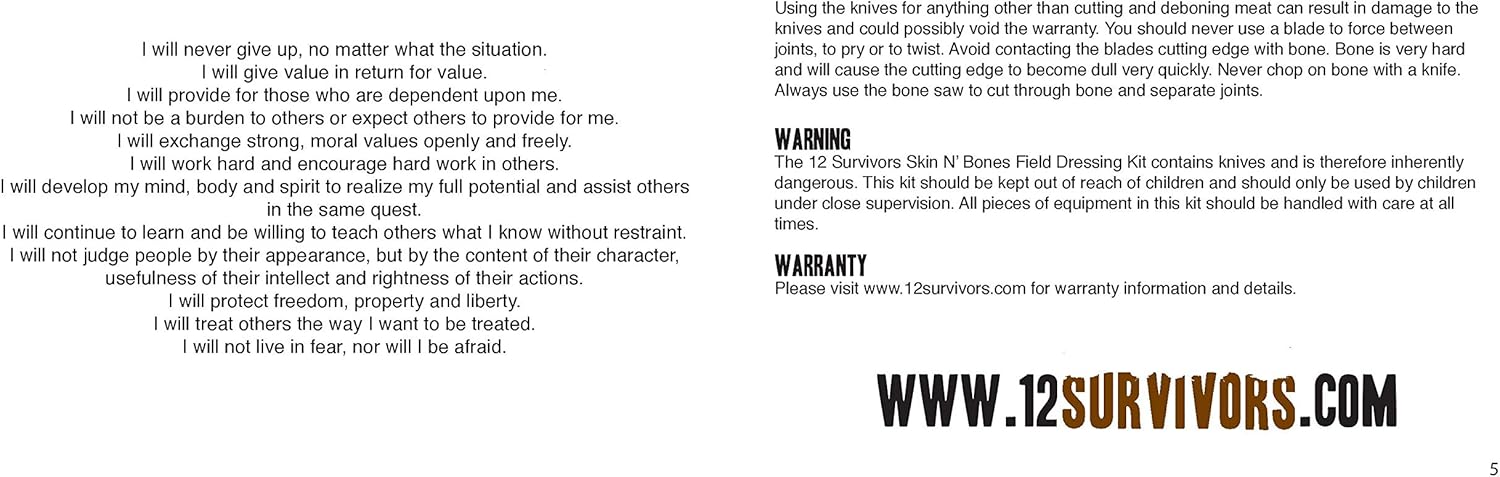 I will never give up, no matter what the situation.
I will give value in return for value.
I will provide for those who are dependent upon me.
I will not be a burden to others or expect others to provide for me.
I will exchange strong, moral values openly and freely.
I will work hard and encourage hard work in others.
I will develop my mind, body and spirit to realize my full potential and assist others in the same quest.
I will continue to learn and be willing to teach others what I know without restraint.
I will not judge people by their appearance, but by the content of their character, usefulness of their intellect and rightness of their actions.
I will protect freedom, property and liberty.
I will treat others the way I want to be treated.
I will not live in fear, nor will I be afraid.

Using the knives for anything other than cutting and deboning meat can result in damage to the knives and could possibly void the warranty. You should never use a blade to force between joints, to pry or to twist. Avoid contacting the blades cutting edge with bone. Bone is very hard and will cause the cutting edge to become dull very quickly. Never chop on bone with a knife. Always use the bone saw to cut through bone and separate joints.

WARNING
The 12 Survivors Skin N' Bones Field Dressing Kit contains knives and is therefore inherently dangerous. This kit should be kept out of reach of children and should only be used by children under close supervision. All pieces of equipment in this kit should be handled with care at all times.

WARRANTY
Please visit www.12survivors.com for warranty information and details.

WWW.12SURVIVORS.COM

5